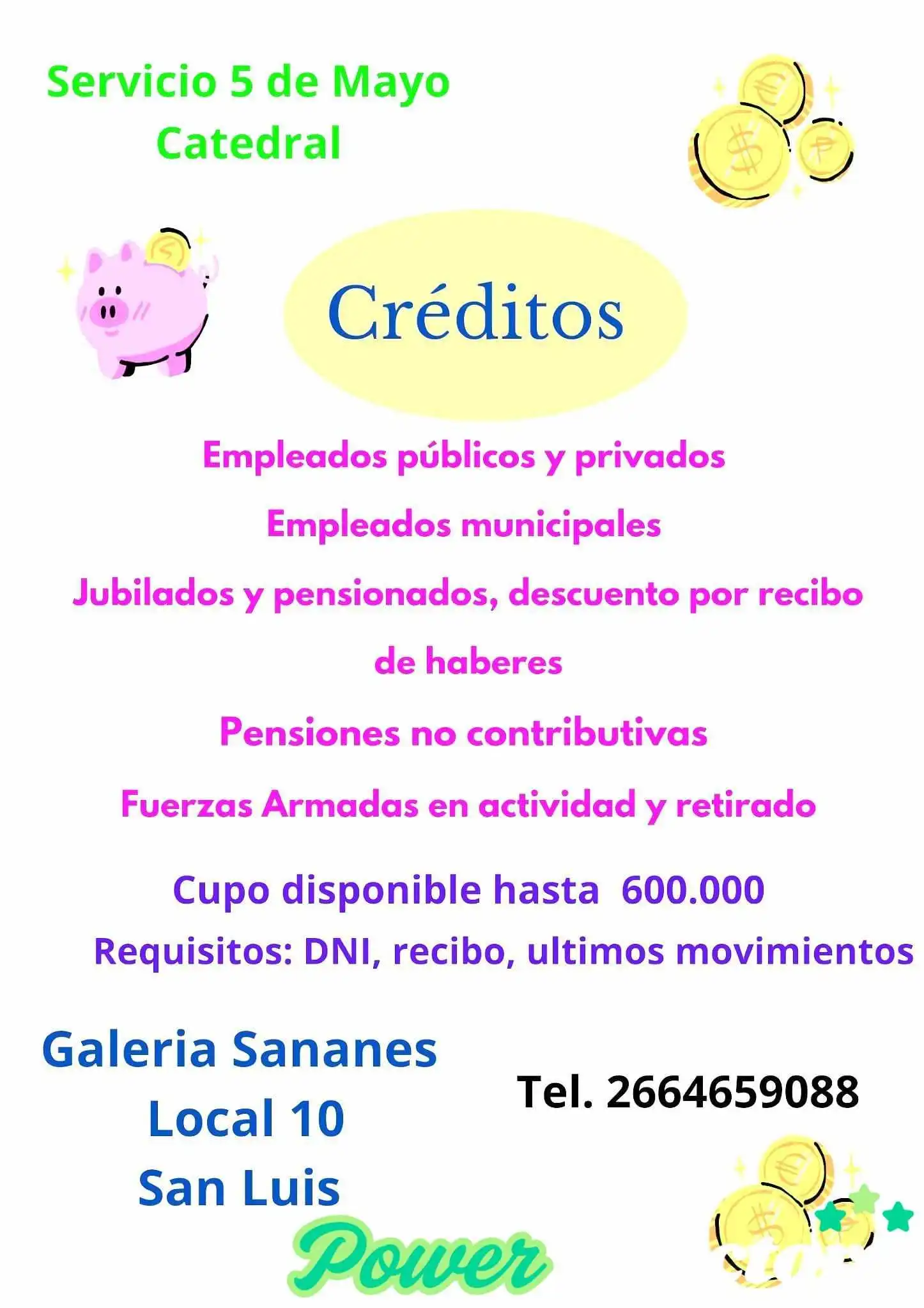 Servicio 5 de Mayo
Catedral

Créditos

Empleados públicos y privados

Empleados municipales

Jubilados y pensionados, descuento por recibo de haberes

Pensiones no contributivas

Fuerzas Armadas en actividad y retirado

Cupo disponible hasta 600.000

Requisitos: DNI, recibo, ultimos movimientos

Galeria Sananes
Local 10
San Luis

Tel. 2664659088

Power